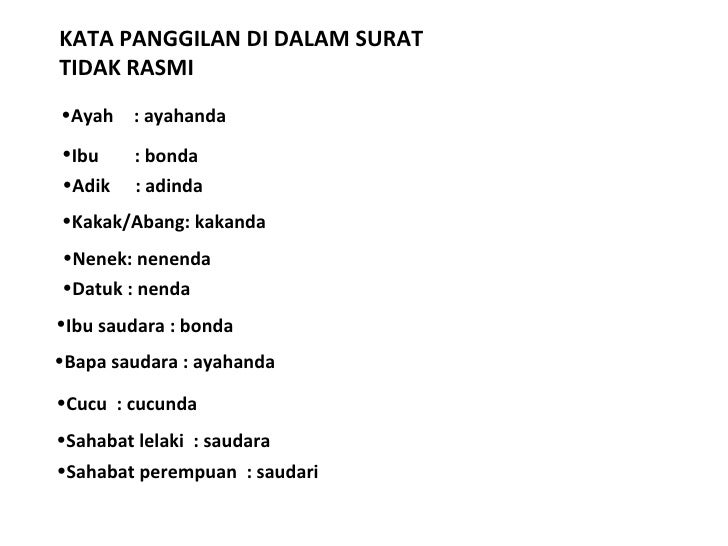 KATA PANGGILAN DI DALAM SURAT
TIDAK RASMI

• Ayah : ayahanda
• Ibu : bonda
• Adik : adinda
• Kakak/Abang: kakanda
• Nenek: nenenda
• Datuk : nenda
• Ibu saudara : bonda
• Bapa saudara : ayahanda
• Cucu : cucunda
• Sahabat lelaki : saudara
• Sahabat perempuan : saudari